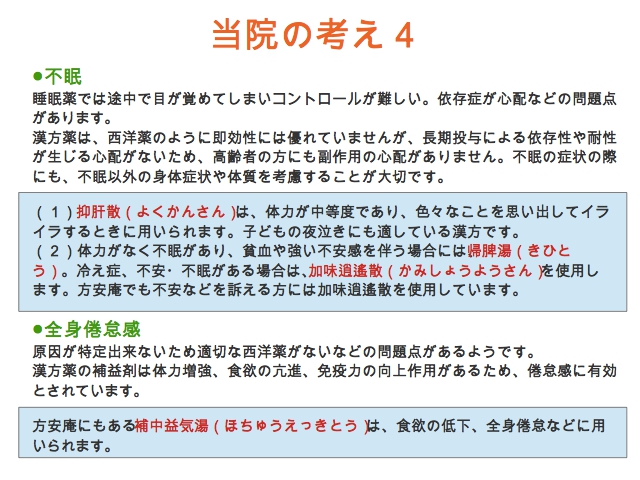 当院の考え４

●不眠
睡眠薬では途中で目が覚めてしまいコントロールが難しい。依存症が心配などの問題点があります。
漢方薬は、西洋薬のように即効性には優れていませんが、長期投与による依存性や耐性が生じる心配がないため、高齢者の方にも副作用の心配がありません。不眠の症状の際にも、不眠以外の身体症状や体質を考慮することが大切です。

（１）抑肝散（よくかんさん）は、体力が中等度であり、色々なことを思い出してイライラするときに用いられます。子どもの夜泣きにも適している漢方です。
（２）体力がなく不眠があり、貧血や強い不安感を伴う場合には帰脾湯（きひとう）。冷え症、不安・不眠がある場合は、加味逍遙散（かみしょうようさん）を使用します。方安庵でも不安などを訴える方には加味逍遙散を使用しています。

●全身倦怠感
原因が特定出来ないため適切な西洋薬がないなどの問題点があるようです。
漢方薬の補益剤は体力増強、食欲の亢進、免疫力の向上作用があるため、倦怠感に有効とされています。

方安庵にもある補中益気湯（ほちゅうえっきとう）は、食欲の低下、全身倦怠などに用いられます。